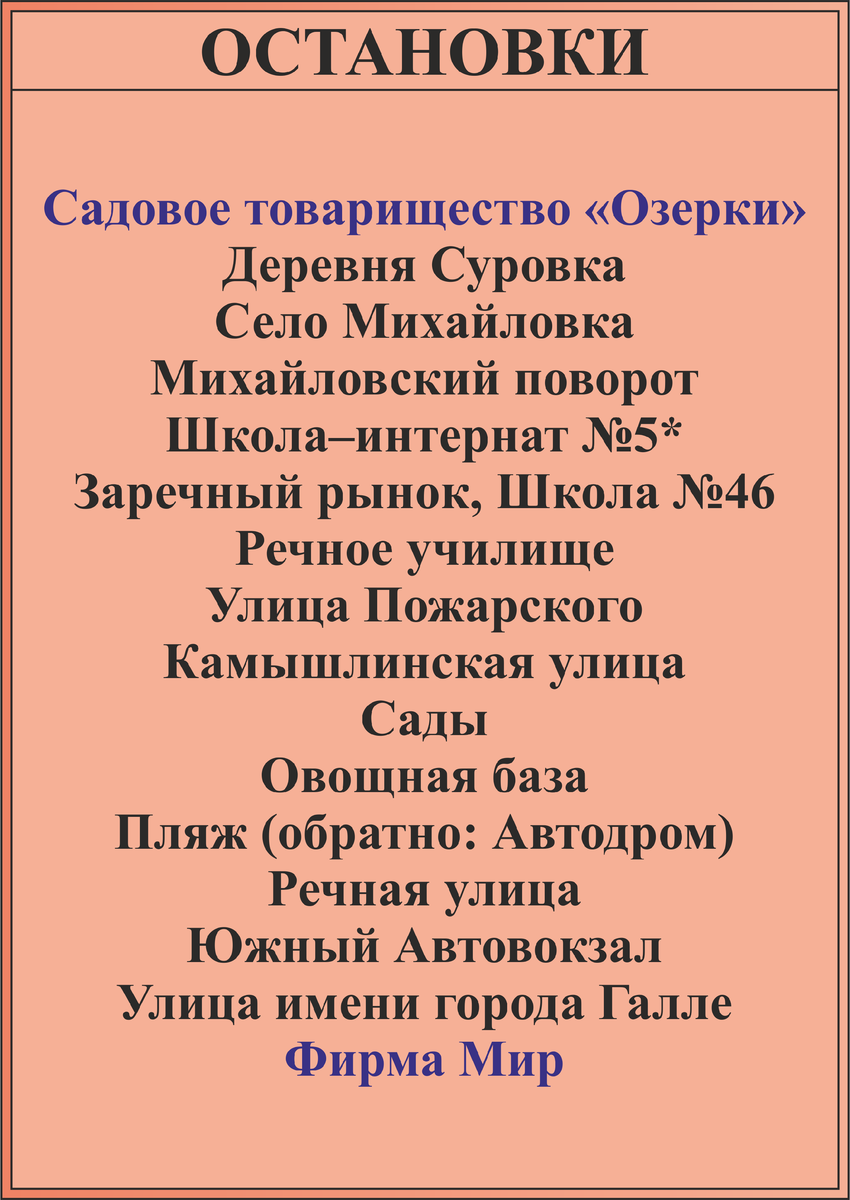 ОСТАНОВКИ

Садовое товарищество «Озерки»
Деревня Суровка
Село Михайловка
Михайловский поворот
Школа–интернат №5*
Заречный рынок, Школа №46
Речное училище
Улица Пожарского
Камышлинская улица
Сады
Овощная база
Пляж (обратно: Автодром)
Речная улица
Южный Автовокзал
Улица имени города Галле
Фирма Мир